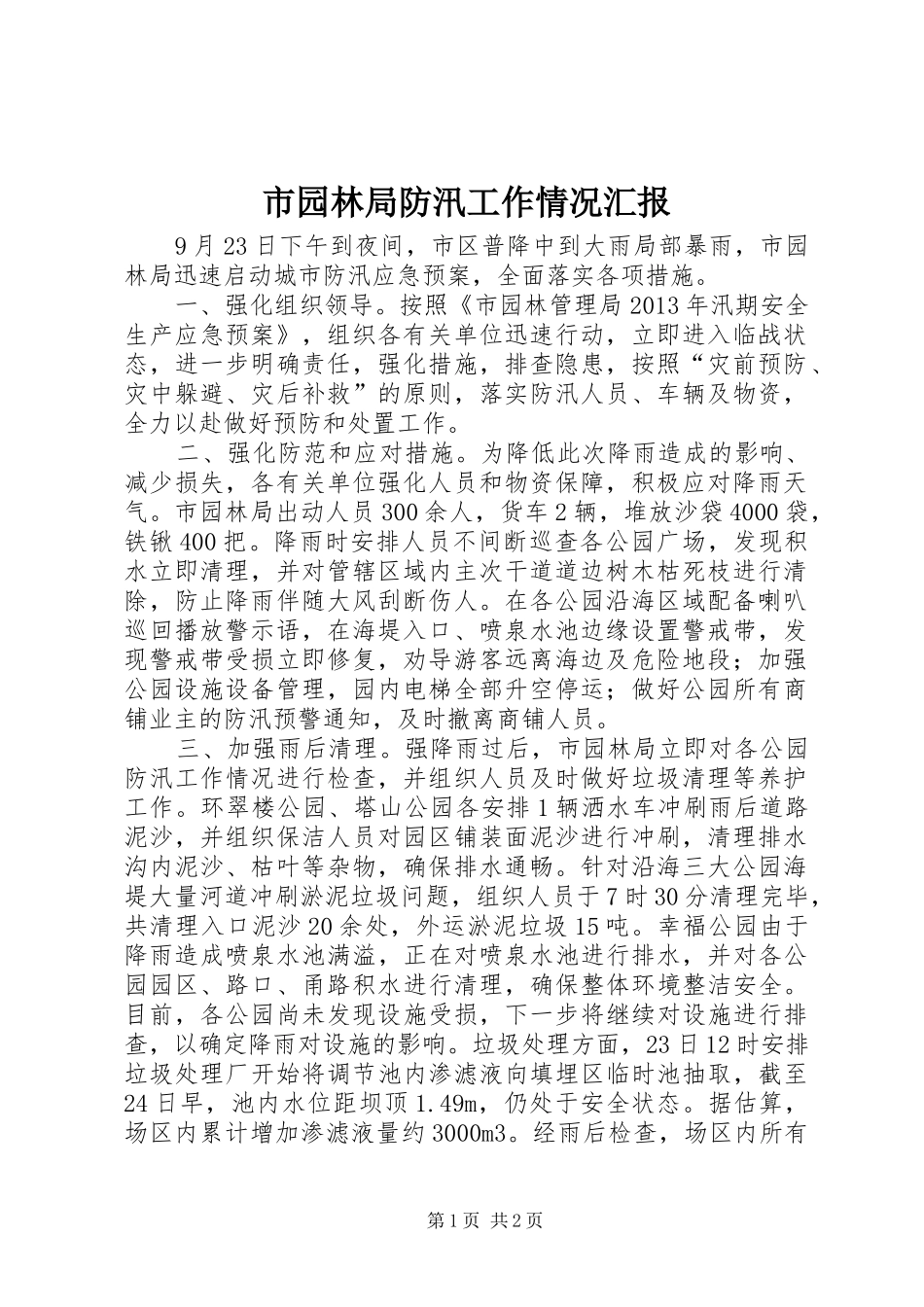 市园林局防汛工作情况汇报

9月23日下午到夜间，市区普降中到大雨局部暴雨，市园林局迅速启动城市防汛应急预案，全面落实各项措施。

一、强化组织领导。按照《市园林管理局2013年汛期安全生产应急预案》，组织各有关单位迅速行动，立即进入临战状态，进一步明确责任，强化措施，排查隐患，按照“灾前预防、灾中躲避、灾后补救”的原则，落实防汛人员、车辆及物资，全力以赴做好预防和处置工作。

二、强化防范和应对措施。为降低此次降雨造成的影响、减少损失，各有关单位强化人员和物资保障，积极应对降雨天气。市园林局出动人员300余人，货车2辆，堆放沙袋4000袋，铁锹400把。降雨时安排人员不间断巡查各公园广场，发现积水立即清理，并对管辖区域内主次干道道边树木枯死枝进行清除，防止降雨伴随大风刮断伤人。在各公园沿海区域配备喇叭巡回播放警示语，在海堤入口、喷泉水池边缘设置警戒带，发现警戒带受损立即修复，劝导游客远离海边及危险地段；加强公园设施设备管理，园内电梯全部升空停运；做好公园所有商铺业主的防汛预警通知，及时撤离商铺人员。

三、加强雨后清理。强降雨过后，市园林局立即对各公园防汛工作情况进行检查，并组织人员及时做好垃圾清理等养护工作。环翠楼公园、塔山公园各安排1辆洒水车冲刷雨后道路泥沙，并组织保洁人员对园区铺装面泥沙进行冲刷，清理排水沟内泥沙、枯叶等杂物，确保排水通畅。针对沿海三大公园海堤大量河道冲刷淤泥垃圾问题，组织人员于7时30分清理完毕，共清理入口泥沙20余处，外运淤泥垃圾15吨。幸福公园由于降雨造成喷泉水池满溢，正在对喷泉水池进行排水，并对各公园园区、路口、甬路积水进行清理，确保整体环境整洁安全。目前，各公园尚未发现设施受损，下一步将继续对设施进行排查，以确定降雨对设施的影响。垃圾处理方面，23日12时安排垃圾处理厂开始将调节池内渗滤液向填埋区临时池抽取，截至24日早，池内水位距坝顶1.49m，仍处于安全状态。据估算，场区内累计增加渗滤液量约3000m3。经雨后检查，场区内所有

第1页 共2页